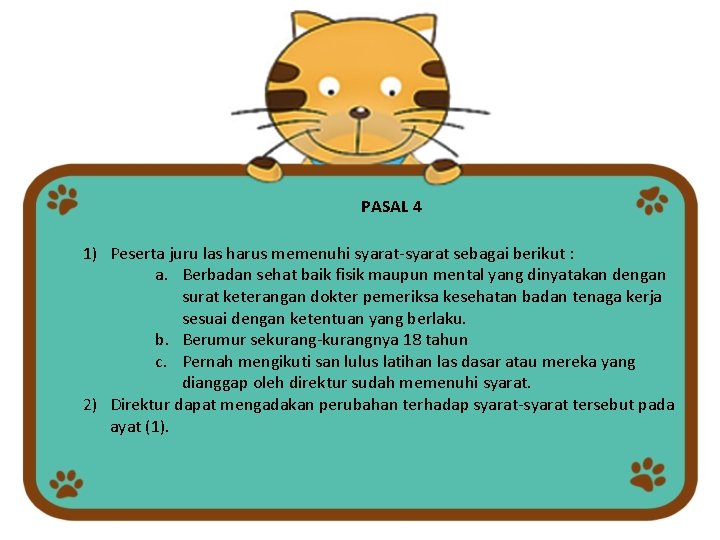 PASAL 4

1) Peserta juru las harus memenuhi syarat-syarat sebagai berikut :
a. Berbadan sehat baik fisik maupun mental yang dinyatakan dengan surat keterangan dokter pemeriksa kesehatan badan tenaga kerja sesuai dengan ketentuan yang berlaku.
b. Berumur sekurang-kurangnya 18 tahun
c. Pernah mengikuti san lulus latihan las dasar atau mereka yang dianggap oleh direktur sudah memenuhi syarat.
2) Direktur dapat mengadakan perubahan terhadap syarat-syarat tersebut pada ayat (1).